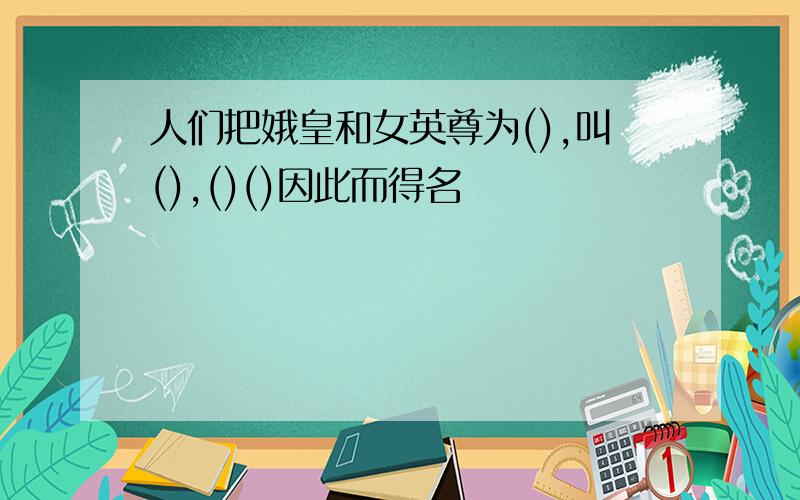 人们把娥皇和女英尊为(),叫(),()()因此而得名